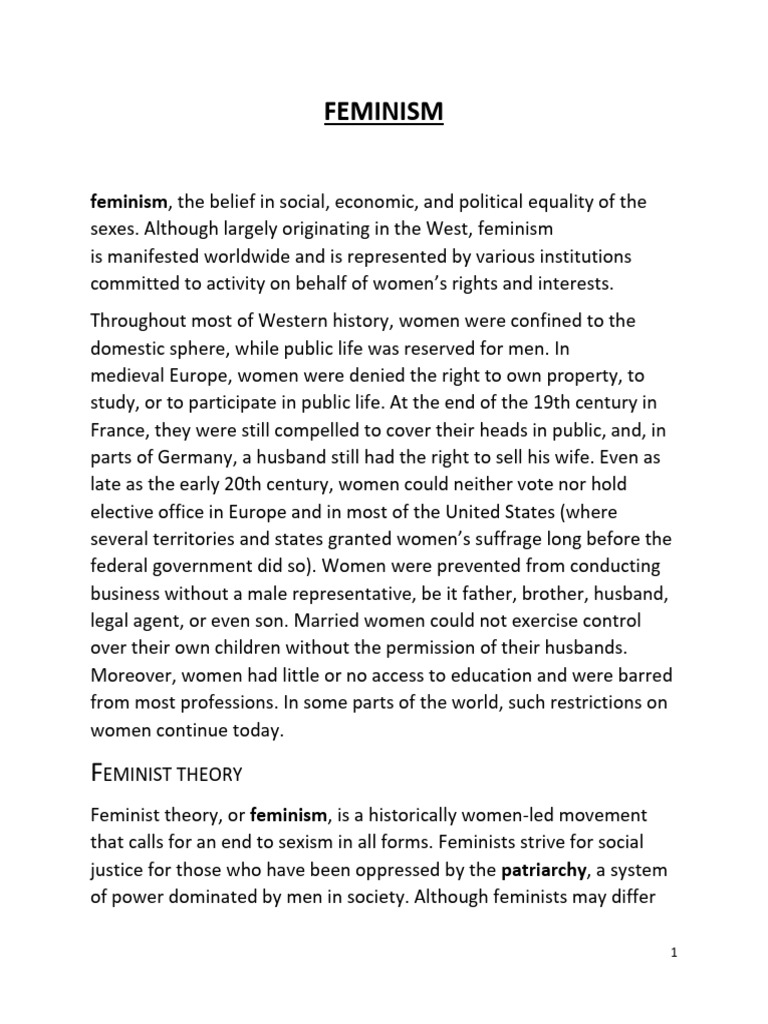 FEMINISM

feminism, the belief in social, economic, and political equality of the sexes. Although largely originating in the West, feminism is manifested worldwide and is represented by various institutions committed to activity on behalf of women's rights and interests.

Throughout most of Western history, women were confined to the domestic sphere, while public life was reserved for men. In medieval Europe, women were denied the right to own property, to study, or to participate in public life. At the end of the 19th century in France, they were still compelled to cover their heads in public, and, in parts of Germany, a husband still had the right to sell his wife. Even as late as the early 20th century, women could neither vote nor hold elective office in Europe and in most of the United States (where several territories and states granted women's suffrage long before the federal government did so). Women were prevented from conducting business without a male representative, be it father, brother, husband, legal agent, or even son. Married women could not exercise control over their own children without the permission of their husbands. Moreover, women had little or no access to education and were barred from most professions. In some parts of the world, such restrictions on women continue today.

FEMINIST THEORY

Feminist theory, or feminism, is a historically women-led movement that calls for an end to sexism in all forms. Feminists strive for social justice for those who have been oppressed by the patriarchy, a system of power dominated by men in society. Although feminists may differ

1